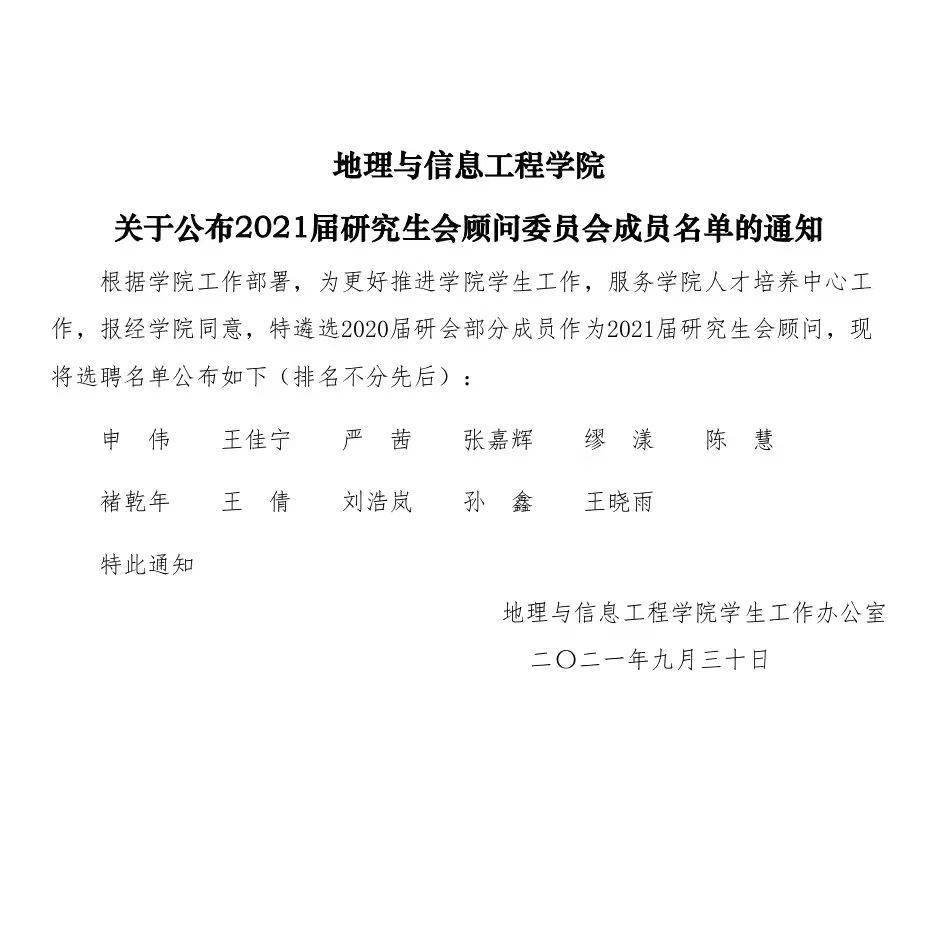 地理与信息工程学院

关于公布2021届研究生会顾问委员会成员名单的通知

根据学院工作部署，为更好推进学院学生工作，服务学院人才培养中心工作，报经学院同意，特遴选2020届研会部分成员作为2021届研究生会顾问，现将选聘名单公布如下（排名不分先后）：

申 伟 王佳宁 严 茜 张嘉辉 缪 漾 陈 慧

褚乾年 王 倩 刘浩岚 孙 鑫 王晓雨

特此通知

地理与信息工程学院学生工作办公室

二〇二一年九月三十日